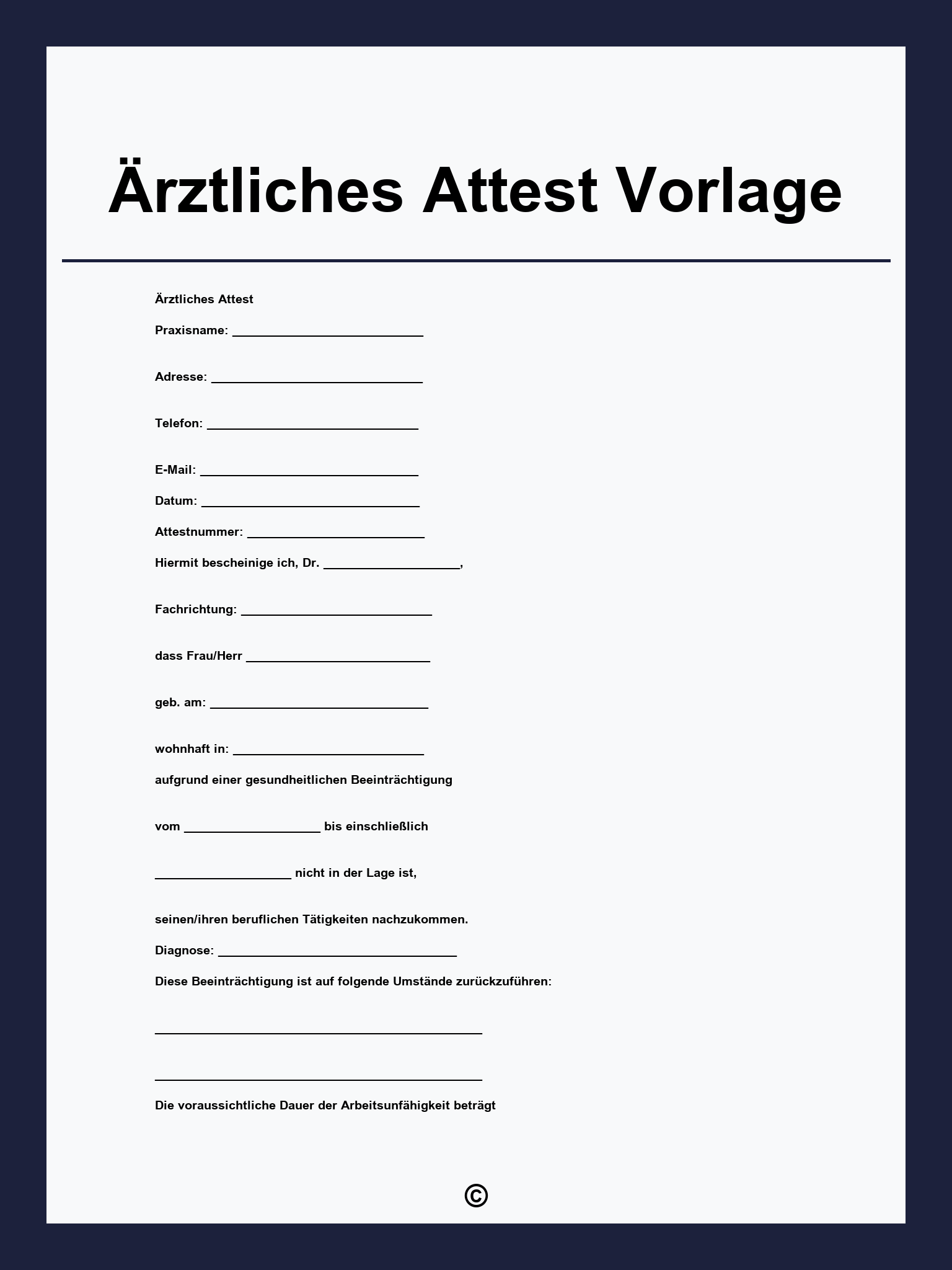 Ärztliches Attest Vorlage

Ärztliches Attest

Praxisname: ____________________________

Adresse: _______________________________

Telefon: _______________________________

E-Mail: ________________________________

Datum: ________________________________

Attestnummer: __________________________

Hiermit bescheinige ich, Dr. ____________________,

Fachrichtung: ____________________________

dass Frau/Herr ___________________________

geb. am: ________________________________

wohnhaft in: ____________________________

aufgrund einer gesundheitlichen Beeinträchtigung

vom ____________________ bis einschließlich

____________________ nicht in der Lage ist,

seinen/ihren beruflichen Tätigkeiten nachzukommen.

Diagnose: ___________________________________

Diese Beeinträchtigung ist auf folgende Umstände zurückzuführen:

________________________________________________

________________________________________________

Die voraussichtliche Dauer der Arbeitsunfähigkeit beträgt

©